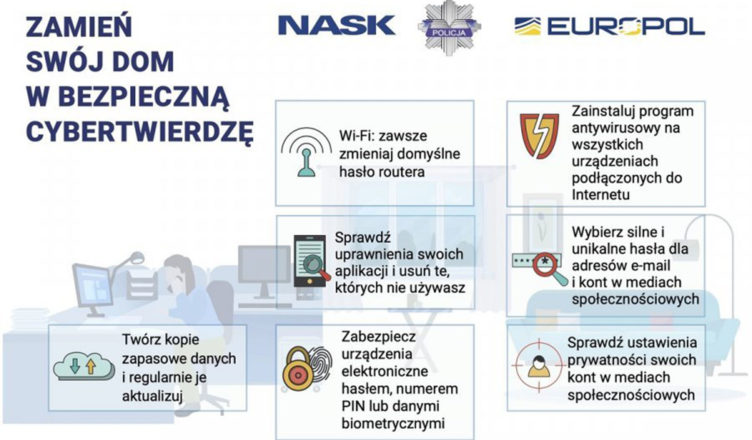 ZAMIEŃ SWÓJ DOM W BEZPIECZNĄ CYBERTWIERDZĘ

NASK

POLICJA

EUROPOL

Wi-Fi: zawsze zmieniaj domyślne hasło routera

Zainstaluj program antywirusowy na wszystkich urządzeniach podłączonych do Internetu

Sprawdź uprawnienia swoich aplikacji i usuń te, których nie używasz

Wybierz silne i unikalne hasła dla adresów e-mail i kont w mediach społecznościowych

Twórz kopie zapasowe danych i regularnie je aktualizuj

Zabezpiecz urządzenia elektroniczne hasłem, numerem PIN lub danymi biometrycznymi

Sprawdź ustawienia prywatności swoich kont w mediach społecznościowych